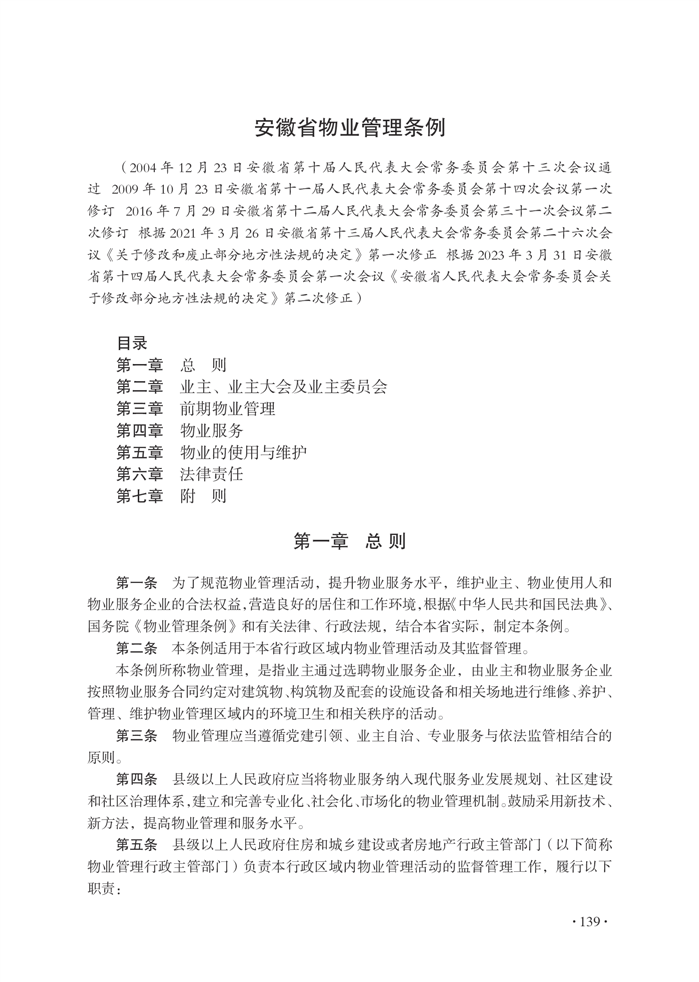 安徽省物业管理条例

（2004 年 12 月 23 日安徽省第十届人民代表大会常务委员会第十三次会议通过　2009 年 10 月 23 日安徽省第十一届人民代表大会常务委员会第十四次会议第一次修订　2016 年 7 月 29 日安徽省第十二届人民代表大会常务委员会第三十一次会议第二次修订　根据 2021 年 3 月 26 日安徽省第十三届人民代表大会常务委员会第二十六次会议《关于修改和废止部分地方性法规的决定》第一次修正　根据 2023 年 3 月 31 日安徽省第十四届人民代表大会常务委员会第一次会议《安徽省人民代表大会常务委员会关于修改部分地方性法规的决定》第二次修正）

目录
第一章　总　则
第二章　业主、业主大会及业主委员会
第三章　前期物业管理
第四章　物业服务
第五章　物业的使用与维护
第六章　法律责任
第七章　附　则

第一章　总 则

第一条　为了规范物业管理活动，提升物业服务水平，维护业主、物业使用人和物业服务企业的合法权益，营造良好的居住和工作环境，根据《中华人民共和国民法典》、国务院《物业管理条例》和有关法律、行政法规，结合本省实际，制定本条例。

第二条　本条例适用于本省行政区域内物业管理活动及其监督管理。

本条例所称物业管理，是指业主通过选聘物业服务企业，由业主和物业服务企业按照物业服务合同约定对建筑物、构筑物及配套的设施设备和相关场地进行维修、养护、管理、维护物业管理区域内的环境卫生和相关秩序的活动。

第三条　物业管理应当遵循党建引领、业主自治、专业服务与依法监管相结合的原则。

第四条　县级以上人民政府应当将物业服务纳入现代服务业发展规划、社区建设和社区治理体系，建立和完善专业化、社会化、市场化的物业管理机制。鼓励采用新技术、新方法，提高物业管理和服务水平。

第五条　县级以上人民政府住房和城乡建设或者房地产行政主管部门（以下简称物业管理行政主管部门）负责本行政区域内物业管理活动的监督管理工作，履行以下职责：

· 139 ·